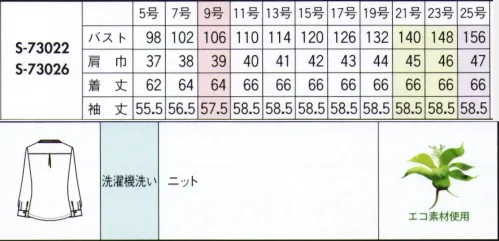 S-73022
S-73026

|  | 5号 | 7号 | 9号 | 11号 | 13号 | 15号 | 17号 | 19号 | 21号 | 23号 | 25号 |
|---|---|---|---|---|---|---|---|---|---|---|---|
| バスト | 98 | 102 | 106 | 110 | 114 | 120 | 126 | 132 | 140 | 148 | 156 |
| 肩巾 | 37 | 38 | 39 | 40 | 41 | 42 | 43 | 44 | 45 | 46 | 47 |
| 着丈 | 62 | 64 | 64 | 66 | 66 | 66 | 66 | 66 | 66 | 66 | 66 |
| 袖丈 | 55.5 | 56.5 | 57.5 | 58.5 | 58.5 | 58.5 | 58.5 | 58.5 | 58.5 | 58.5 | 58.5 |

洗濯機洗い

ニット

エコ素材使用